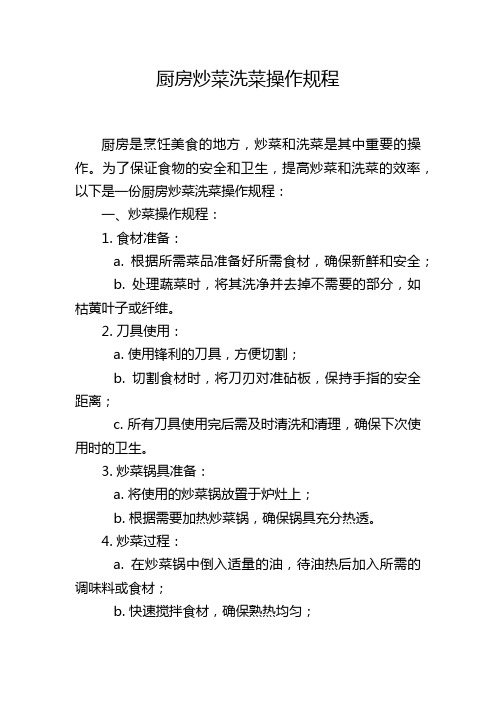 厨房炒菜洗菜操作规程

厨房是烹饪美食的地方，炒菜和洗菜是其中重要的操作。为了保证食物的安全和卫生，提高炒菜和洗菜的效率，以下是一份厨房炒菜洗菜操作规程：

一、炒菜操作规程：

1. 食材准备：

a. 根据所需菜品准备好所需食材，确保新鲜和安全；

b. 处理蔬菜时，将其洗净并去掉不需要的部分，如枯黄叶子或纤维。

2. 刀具使用：

a. 使用锋利的刀具，方便切割；

b. 切割食材时，将刀刃对准砧板，保持手指的安全距离；

c. 所有刀具使用完后需及时清洗和清理，确保下次使用时的卫生。

3. 炒菜锅具准备：

a. 将使用的炒菜锅放置于炉灶上；

b. 根据需要加热炒菜锅，确保锅具充分热透。

4. 炒菜过程：

a. 在炒菜锅中倒入适量的油，待油热后加入所需的调味料或食材；

b. 快速搅拌食材，确保熟热均匀；